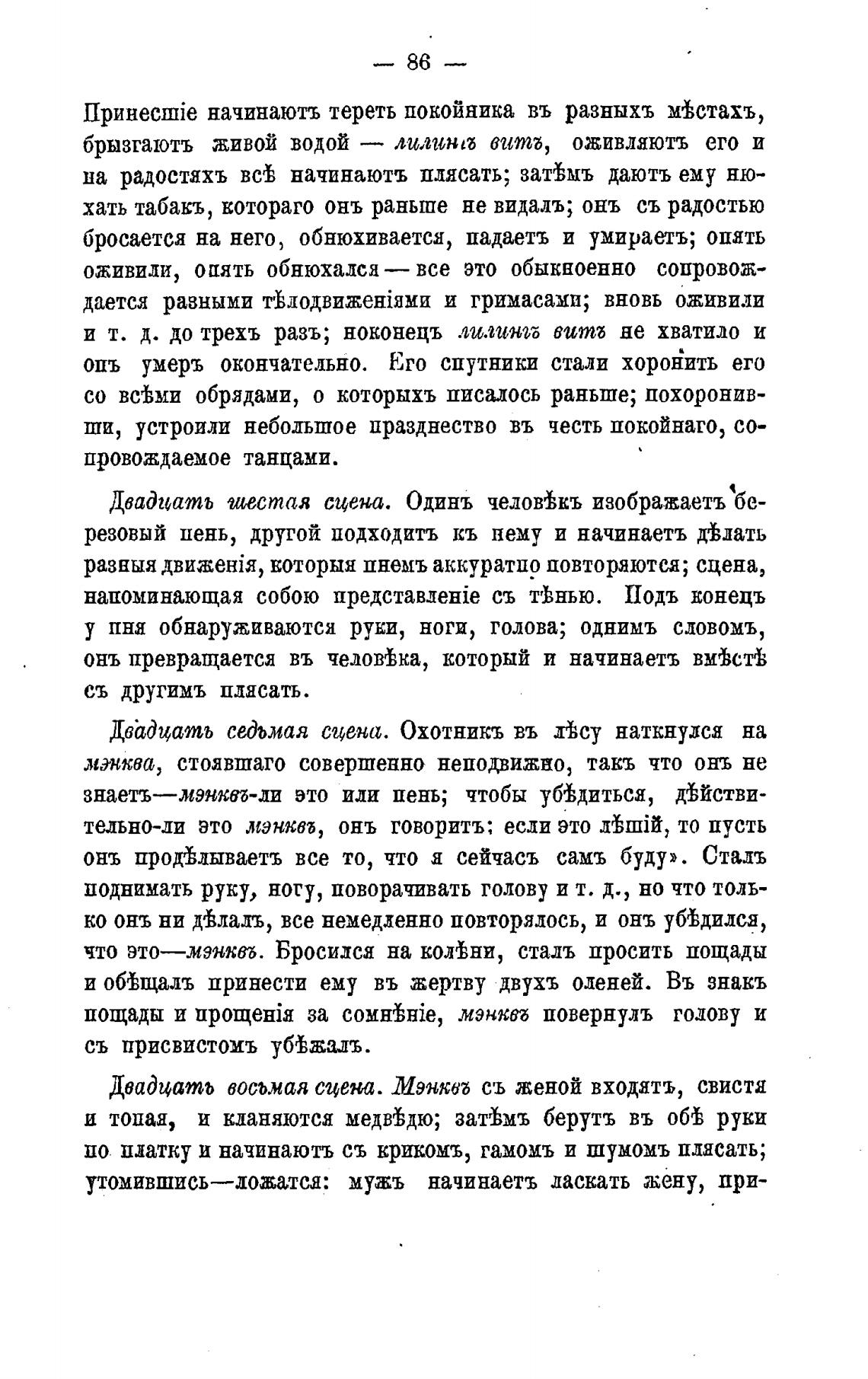 — 86 —

Принесшіе начинаютъ тереть покойника въ разныхъ мѣстахъ, брызгаютъ живой водой — лилингъ витъ, оживляютъ его и на радостяхъ всѣ начинаютъ плясать; затѣмъ даютъ ему нюхать табакъ, котораго онъ раньше не видалъ; онъ съ радостью бросается на него, обнюхивается, падаетъ и умираетъ; опять оживили, опять обнюхался — все это обыкноенно сопровождается разными тѣлодвиженіями и гримасами; вновь оживили и т. д. до трехъ разъ; ноконецъ лилингъ витъ не хватило и онъ умеръ окончательно. Его спутники стали хоронить его со всѣми обрядами, о которыхъ писалось раньше; похоронивши, устроили небольшое празднество въ честь покойнаго, сопровождаемое танцами.

Двадцать шестая сцена. Одинъ человѣкъ изображаетъ березовый пень, другой подходитъ къ нему и начинаетъ дѣлать разныя движенія, которыя пнемъ аккуратно повторяются; сцена, напоминающая собою представленіе съ тѣнью. Подъ конецъ у пня обнаруживаются руки, ноги, голова; однимъ словомъ, онъ превращается въ человѣка, который и начинаетъ вмѣстѣ съ другимъ плясать.

Двадцать седьмая сцена. Охотникъ въ лѣсу наткнулся на мэнква, стоявшаго совершенно неподвижно, такъ что онъ не знаетъ—мэнквъ-ли это или пень; чтобы убѣдиться, дѣйствительно-ли это мэнквъ, онъ говоритъ: если это лѣшій, то пусть онъ продѣлываетъ все то, что я сейчасъ самъ буду». Сталъ поднимать руку, ногу, поворачивать голову и т. д., но что только онъ ни дѣлалъ, все немедленно повторялось, и онъ убѣдился, что это—мэнквъ. Бросился на колѣни, сталъ просить пощады и обѣщалъ принести ему въ жертву двухъ оленей. Въ знакъ пощады и прощенія за сомнѣніе, мэнквъ повернулъ голову и съ присвистомъ убѣжалъ.

Двадцать восьмая сцена. Мэнквъ съ женой входятъ, свистя и топая, и кланяются медвѣдю; затѣмъ берутъ въ обѣ руки по платку и начинаютъ съ крикомъ, гамомъ и шумомъ плясать; утомившись—ложатся: мужъ начинаетъ ласкать жену, при-